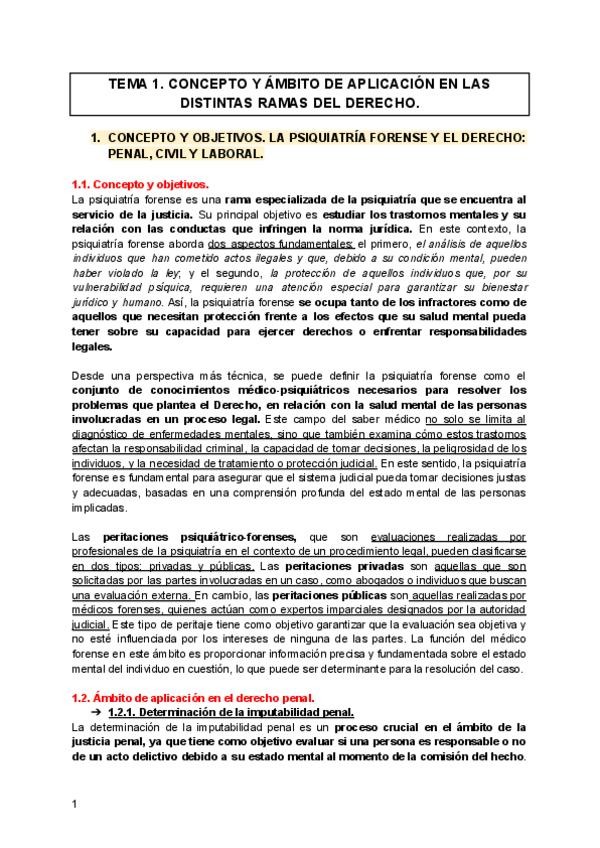 TEMA 1. CONCEPTO Y ÁMBITO DE APLICACIÓN EN LAS DISTINTAS RAMAS DEL DERECHO.

1. CONCEPTO Y OBJETIVOS. LA PSIQUIATRÍA FORENSE Y EL DERECHO: PENAL, CIVIL Y LABORAL.

1.1. Concepto y objetivos.
La psiquiatría forense es una rama especializada de la psiquiatría que se encuentra al servicio de la justicia. Su principal objetivo es estudiar los trastornos mentales y su relación con las conductas que infringen la norma jurídica. En este contexto, la psiquiatría forense aborda dos aspectos fundamentales: el primero, el análisis de aquellos individuos que han cometido actos ilegales y que, debido a su condición mental, pueden haber violado la ley; y el segundo, la protección de aquellos individuos que, por su vulnerabilidad psíquica, requieren una atención especial para garantizar su bienestar jurídico y humano. Así, la psiquiatría forense se ocupa tanto de los infractores como de aquellos que necesitan protección frente a los efectos que su salud mental pueda tener sobre su capacidad para ejercer derechos o enfrentar responsabilidades legales.

Desde una perspectiva más técnica, se puede definir la psiquiatría forense como el conjunto de conocimientos médico-psiquiátricos necesarios para resolver los problemas que plantea el Derecho, en relación con la salud mental de las personas involucradas en un proceso legal. Este campo del saber médico no solo se limita al diagnóstico de enfermedades mentales, sino que también examina cómo estos trastornos afectan la responsabilidad criminal, la capacidad de tomar decisiones, la peligrosidad de los individuos, y la necesidad de tratamiento o protección judicial. En este sentido, la psiquiatría forense es fundamental para asegurar que el sistema judicial pueda tomar decisiones justas y adecuadas, basadas en una comprensión profunda del estado mental de las personas implicadas.

Las peritaciones psiquiátrico-forenses, que son evaluaciones realizadas por profesionales de la psiquiatría en el contexto de un procedimiento legal, pueden clasificarse en dos tipos: privadas y públicas. Las peritaciones privadas son aquellas que son solicitadas por las partes involucradas en un caso, como abogados o individuos que buscan una evaluación externa. En cambio, las peritaciones públicas son aquellas realizadas por médicos forenses, quienes actúan como expertos imparciales designados por la autoridad judicial. Este tipo de peritaje tiene como objetivo garantizar que la evaluación sea objetiva y no esté influenciada por los intereses de ninguna de las partes. La función del médico forense en este ámbito es proporcionar información precisa y fundamentada sobre el estado mental del individuo en cuestión, lo que puede ser determinante para la resolución del caso.

1.2. Ámbito de aplicación en el derecho penal.
→ 1.2.1. Determinación de la imputabilidad penal.
La determinación de la imputabilidad penal es un proceso crucial en el ámbito de la justicia penal, ya que tiene como objetivo evaluar si una persona es responsable o no de un acto delictivo debido a su estado mental al momento de la comisión del hecho.

1